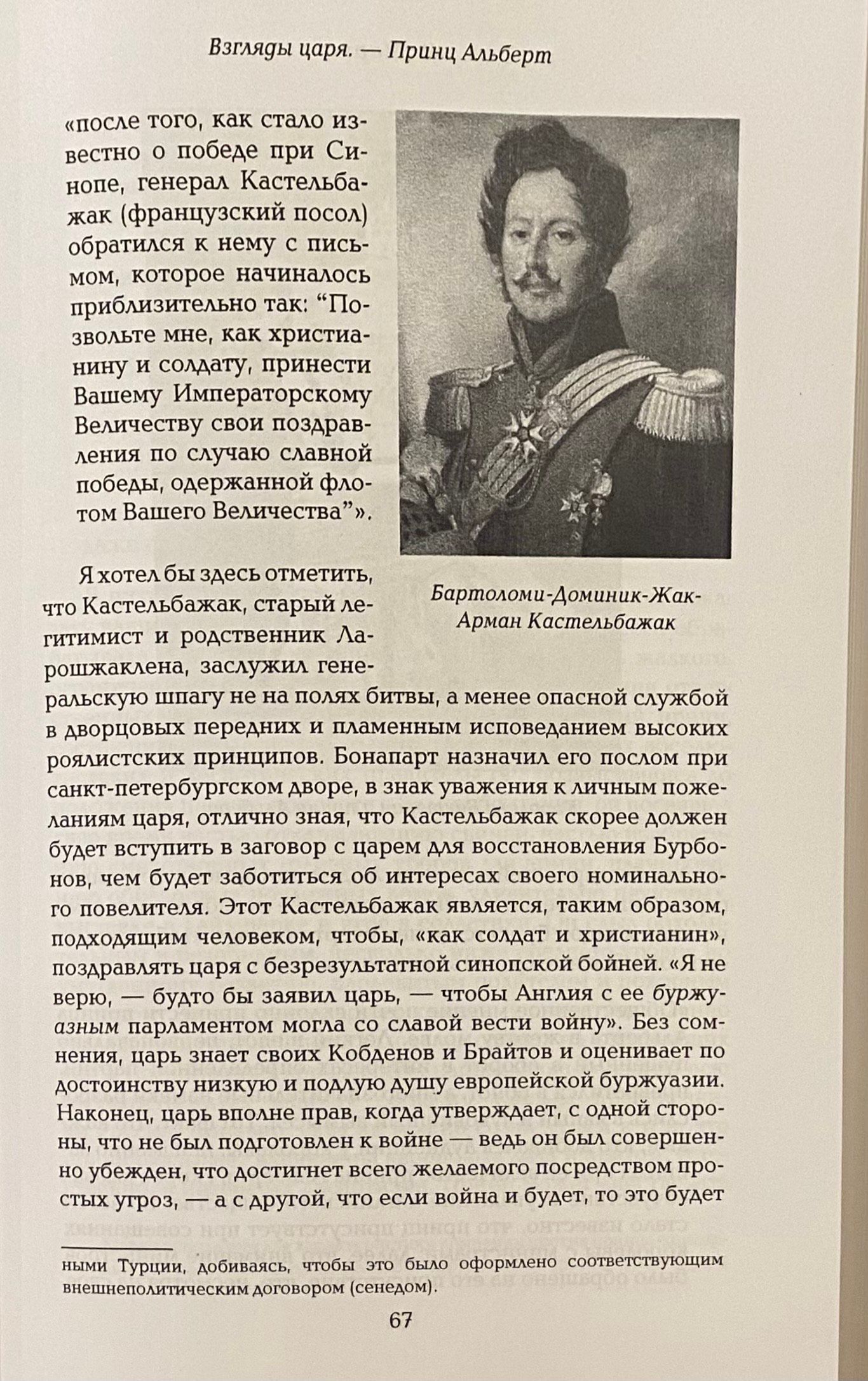 Взгляды царя. — Принц Альберт

«после того, как стало известно о победе при Синопе, генерал Кастельбажак (французский посол) обратился к нему с письмом, которое начиналось приблизительно так: “Позвольте мне, как христианину и солдату, принести Вашему Императорскому Величеству свои поздравления по случаю славной победы, одержанной флотом Вашего Величества”».

Бартоломи-Доминик-Жак-Арман Кастельбажак

Я хотел бы здесь отметить, что Кастельбажак, старый легитимист и родственник Ларошжаклена, заслужил генеральскую шпагу не на полях битвы, а менее опасной службой в дворцовых передних и пламенным исповеданием высоких роялистских принципов. Бонапарт назначил его послом при санкт-петербургском дворе, в знак уважения к личным пожеланиям царя, отлично зная, что Кастельбажак скорее должен будет вступить в заговор с царем для восстановления Бурбонов, чем будет заботиться об интересах своего номинального повелителя. Этот Кастельбажак является, таким образом, подходящим человеком, чтобы, «как солдат и христианин», поздравлять царя с безрезультатной синопской бойней. «Я не верю, — будто бы заявил царь, — чтобы Англия с ее буржуазным парламентом могла со славой вести войну». Без сомнения, царь знает своих Кобденов и Брайтов и оценивает по достоинству низкую и подлую душу европейской буржуазии. Наконец, царь вполне прав, когда утверждает, с одной стороны, что не был подготовлен к войне — ведь он был совершенно убежден, что достигнет всего желаемого посредством простых угроз, — а с другой, что если война и будет, то это будет

ными Турции, добиваясь, чтобы это было оформлено соответствующим внешнеполитическим договором (сенедом).

67